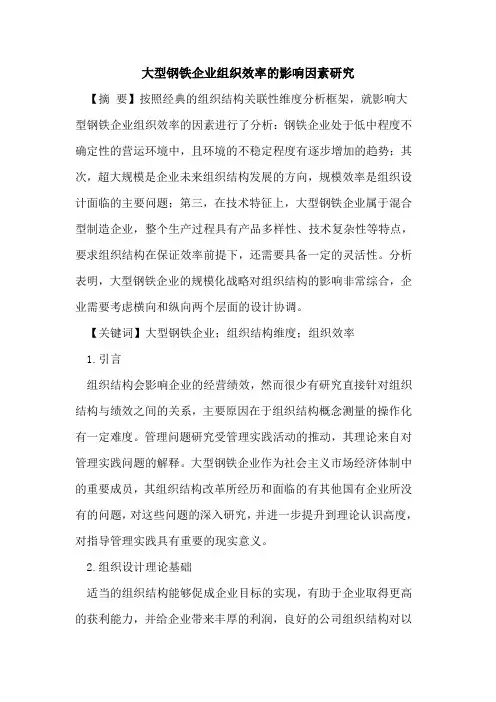 大型钢铁企业组织效率的影响因素研究

【摘 要】按照经典的组织结构关联性维度分析框架，就影响大型钢铁企业组织效率的因素进行了分析：钢铁企业处于低中程度不确定性的营运环境中，且环境的不稳定程度有逐步增加的趋势；其次，超大规模是企业未来组织结构发展的方向，规模效率是组织设计面临的主要问题；第三，在技术特征上，大型钢铁企业属于混合型制造企业，整个生产过程具有产品多样性、技术复杂性等特点，要求组织结构在保证效率前提下，还需要具备一定的灵活性。分析表明，大型钢铁企业的规模化战略对组织结构的影响非常综合，企业需要考虑横向和纵向两个层面的设计协调。

【关键词】大型钢铁企业；组织结构维度；组织效率

1.引言

组织结构会影响企业的经营绩效，然而很少有研究直接针对组织结构与绩效之间的关系，主要原因在于组织结构概念测量的操作化有一定难度。管理问题研究受管理实践活动的推动，其理论来自对管理实践问题的解释。大型钢铁企业作为社会主义市场经济体制中的重要成员，其组织结构改革所经历和面临的有其他国有企业所没有的问题，对这些问题的深入研究，并进一步提升到理论认识高度，对指导管理实践具有重要的现实意义。

2.组织设计理论基础

适当的组织结构能够促成企业目标的实现，有助于企业取得更高的获利能力，并给企业带来丰厚的利润，良好的公司组织结构对以